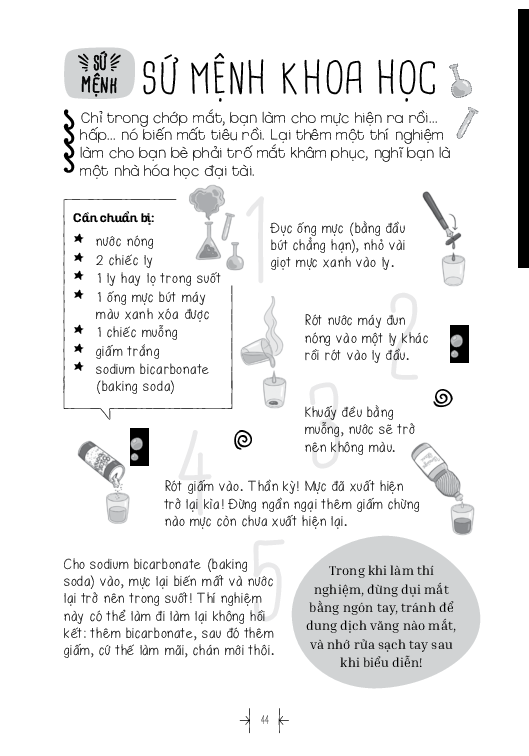 SỨ MỆNH SỨ MỆNH KHOA HỌC

Chỉ trong chớp mắt, bạn làm cho mực hiện ra rồi... hấp... nó biến mất tiêu rồi. Lại thêm một thí nghiệm làm cho bạn bè phải trố mắt khâm phục, nghĩ bạn là một nhà hóa học đại tài.

Cần chuẩn bị:
★ nước nóng
★ 2 chiếc ly
★ 1 ly hay lọ trong suốt
★ 1 ống mực bút máy màu xanh xóa được
★ 1 chiếc muỗng
★ giấm trắng
★ sodium bicarbonate (baking soda)

1
Đục ống mực (bằng đầu bút chẳng hạn), nhỏ vài giọt mực xanh vào ly.

2
Rót nước máy đun nóng vào một ly khác rồi rót vào ly đầu.

3
Khuấy đều bằng muỗng, nước sẽ trở nên không màu.

4
Rót giấm vào. Thần kỳ! Mực đã xuất hiện trở lại kìa! Đừng ngần ngại thêm giấm chừng nào mực còn chưa xuất hiện lại.

5
Cho sodium bicarbonate (baking soda) vào, mực lại biến mất và nước lại trở nên trong suốt! Thí nghiệm này có thể làm đi làm lại không hồi kết: thêm bicarbonate, sau đó thêm giấm, cứ thế làm mãi, chán mới thôi.

Trong khi làm thí nghiệm, đừng dụi mắt bằng ngón tay, tránh để dung dịch văng nào mắt, và nhớ rửa sạch tay sau khi biểu diễn!

44